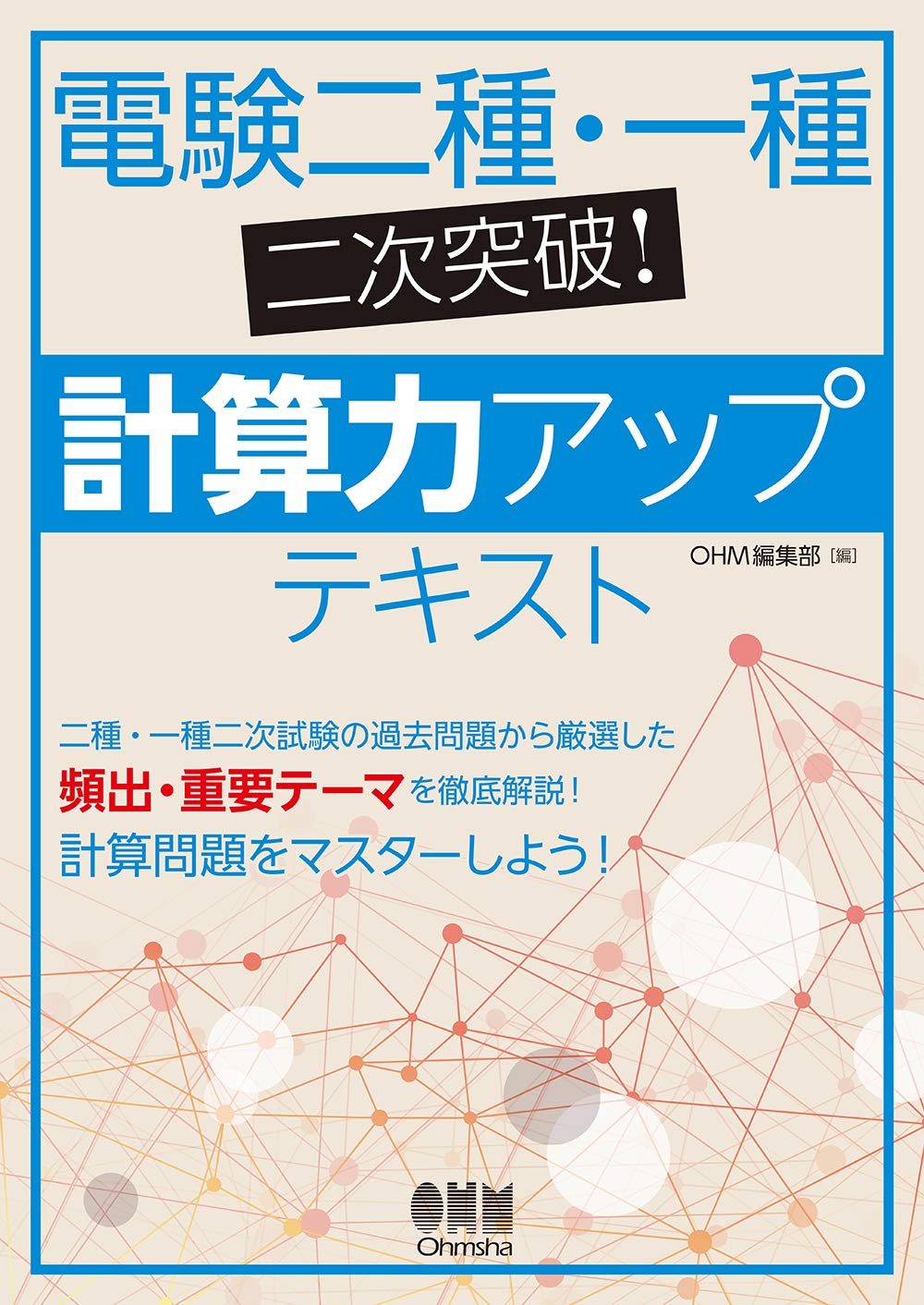 電験二種・一種

二次突破!

計算力アップ

テキスト

OHM編集部［編］

二種・一種二次試験の過去問題から厳選した

頻出・重要テーマを徹底解説!

計算問題をマスターしよう!

OHM
Ohmsha